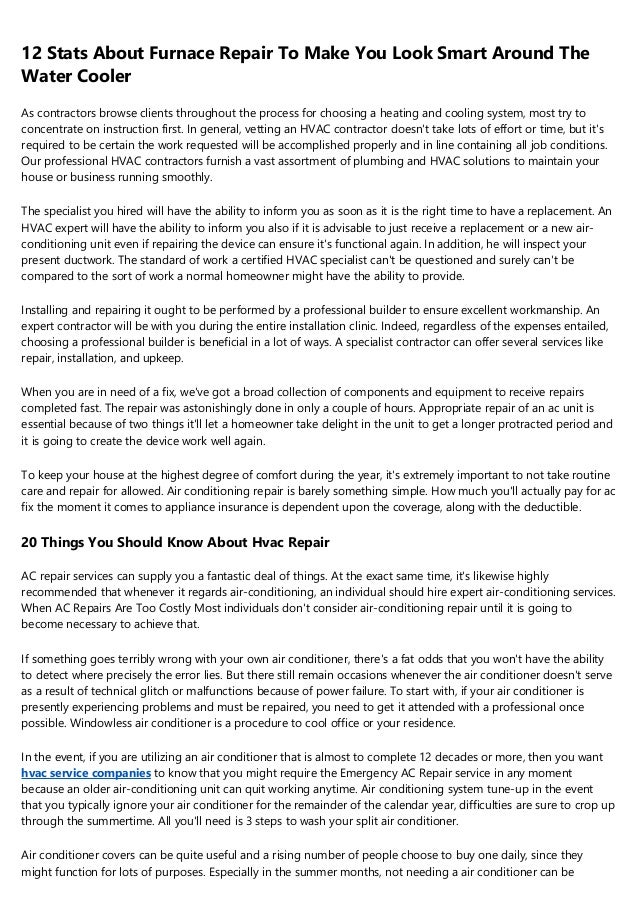 12 Stats About Furnace Repair To Make You Look Smart Around The Water Cooler

As contractors browse clients throughout the process for choosing a heating and cooling system, most try to concentrate on instruction first. In general, vetting an HVAC contractor doesn't take lots of effort or time, but it's required to be certain the work requested will be accomplished properly and in line containing all job conditions. Our professional HVAC contractors furnish a vast assortment of plumbing and HVAC solutions to maintain your house or business running smoothly.

The specialist you hired will have the ability to inform you as soon as it is the right time to have a replacement. An HVAC expert will have the ability to inform you also if it is advisable to just receive a replacement or a new air-conditioning unit even if repairing the device can ensure it's functional again. In addition, he will inspect your present ductwork. The standard of work a certified HVAC specialist can't be questioned and surely can't be compared to the sort of work a normal homeowner might have the ability to provide.

Installing and repairing it ought to be performed by a professional builder to ensure excellent workmanship. An expert contractor will be with you during the entire installation clinic. Indeed, regardless of the expenses entailed, choosing a professional builder is beneficial in a lot of ways. A specialist contractor can offer several services like repair, installation, and upkeep.

When you are in need of a fix, we've got a broad collection of components and equipment to receive repairs completed fast. The repair was astonishingly done in only a couple of hours. Appropriate repair of an ac unit is essential because of two things it'll let a homeowner take delight in the unit to get a longer protracted period and it is going to create the device work well again.

To keep your house at the highest degree of comfort during the year, it's extremely important to not take routine care and repair for allowed. Air conditioning repair is barely something simple. How much you'll actually pay for ac fix the moment it comes to appliance insurance is dependent upon the coverage, along with the deductible.

20 Things You Should Know About Hvac Repair

AC repair services can supply you a fantastic deal of things. At the exact same time, it's likewise highly recommended that whenever it regards air-conditioning, an individual should hire expert air-conditioning services. When AC Repairs Are Too Costly Most individuals don't consider air-conditioning repair until it is going to become necessary to achieve that.

If something goes terribly wrong with your own air conditioner, there's a fat odds that you won't have the ability to detect where precisely the error lies. But there still remain occasions whenever the air conditioner doesn't serve as a result of technical glitch or malfunctions because of power failure. To start with, if your air conditioner is presently experiencing problems and must be repaired, you need to get it attended with a professional once possible. Windowless air conditioner is a procedure to cool office or your residence.

In the event, if you are utilizing an air conditioner that is almost to complete 12 decades or more, then you want hvac service companies to know that you might require the Emergency AC Repair service in any moment because an older air-conditioning unit can quit working anytime. Air conditioning system tune-up in the event that you typically ignore your air conditioner for the remainder of the calendar year, difficulties are sure to crop up through the summertime. All you'll need is 3 steps to wash your split air conditioner.

Air conditioner covers can be quite useful and a rising number of people choose to buy one daily, since they might function for lots of purposes. Especially in the summer months, not needing a air conditioner can be